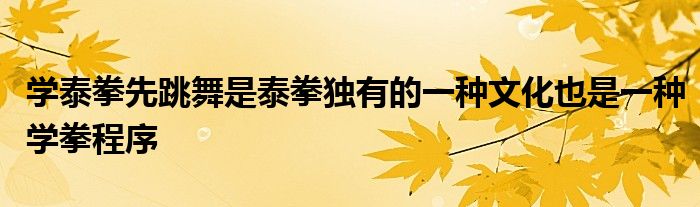 学泰拳先跳舞是泰拳独有的一种文化也是一种学拳程序